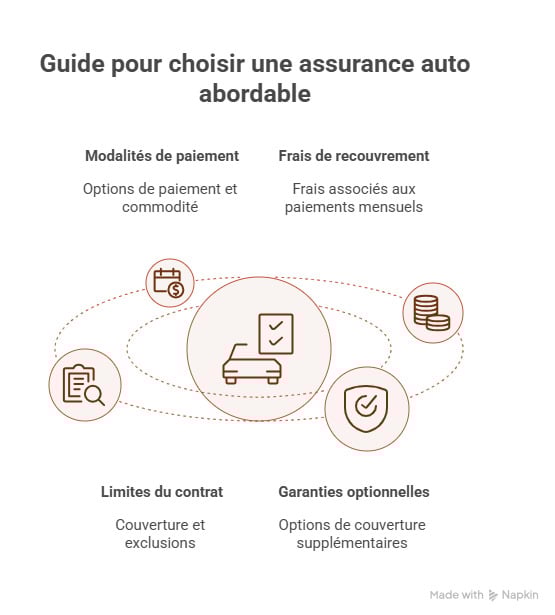 Guide pour choisir une assurance auto abordable

Modalités de paiement

Options de paiement et commodité

Frais de recouvrement

Frais associés aux paiements mensuels

Limites du contrat

Couverture et exclusions

Garanties optionnelles

Options de couverture supplémentaires

Made with Napkin